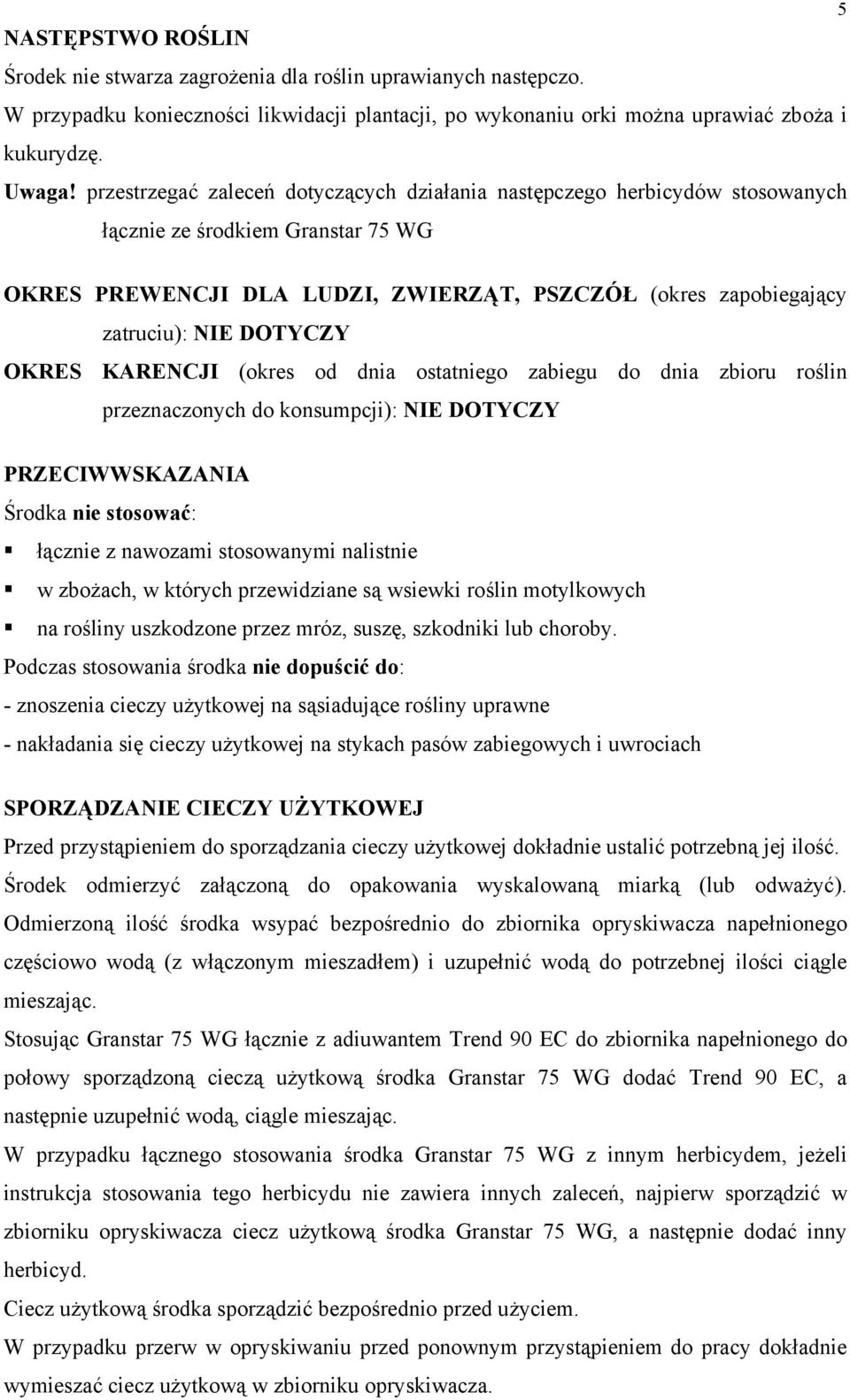 5

NASTĘPSTWO ROŚLIN
Środek nie stwarza zagrożenia dla roślin uprawianych następczo.
W przypadku konieczności likwidacji plantacji, po wykonaniu orki można uprawiać zboża i kukurydzę.
Uwaga! przestrzegać zaleceń dotyczących działania następczego herbicydów stosowanych łącznie ze środkiem Granstar 75 WG

OKRES PREWENCJI DLA LUDZI, ZWIERZĄT, PSZCZÓŁ (okres zapobiegający zatruciu): NIE DOTYCZY
OKRES KARENCJI (okres od dnia ostatniego zabiegu do dnia zbioru roślin przeznaczonych do konsumpcji): NIE DOTYCZY

PRZECIWWSKAZANIA
Środka nie stosować:
▪ łącznie z nawozami stosowanymi nalistnie
▪ w zbożach, w których przewidziane są wsiewki roślin motylkowych
▪ na rośliny uszkodzone przez mróz, suszę, szkodniki lub choroby.
Podczas stosowania środka nie dopuścić do:
- znoszenia cieczy użytkowej na sąsiadujące rośliny uprawne
- nakładania się cieczy użytkowej na stykach pasów zabiegowych i uwrociach

SPORZĄDZANIE CIECZY UŻYTKOWEJ
Przed przystąpieniem do sporządzania cieczy użytkowej dokładnie ustalić potrzebną jej ilość. Środek odmierzyć załączoną do opakowania wyskalowaną miarką (lub odważyć). Odmierzoną ilość środka wsypać bezpośrednio do zbiornika opryskiwacza napełnionego częściowo wodą (z włączonym mieszadłem) i uzupełnić wodą do potrzebnej ilości ciągle mieszając.
Stosując Granstar 75 WG łącznie z adiuwantem Trend 90 EC do zbiornika napełnionego do połowy sporządzoną cieczą użytkową środka Granstar 75 WG dodać Trend 90 EC, a następnie uzupełnić wodą, ciągle mieszając.
W przypadku łącznego stosowania środka Granstar 75 WG z innym herbicydem, jeżeli instrukcja stosowania tego herbicydu nie zawiera innych zaleceń, najpierw sporządzić w zbiorniku opryskiwacza ciecz użytkową środka Granstar 75 WG, a następnie dodać inny herbicyd.
Ciecz użytkową środka sporządzić bezpośrednio przed użyciem.
W przypadku przerw w opryskiwaniu przed ponownym przystąpieniem do pracy dokładnie wymieszać ciecz użytkową w zbiorniku opryskiwacza.